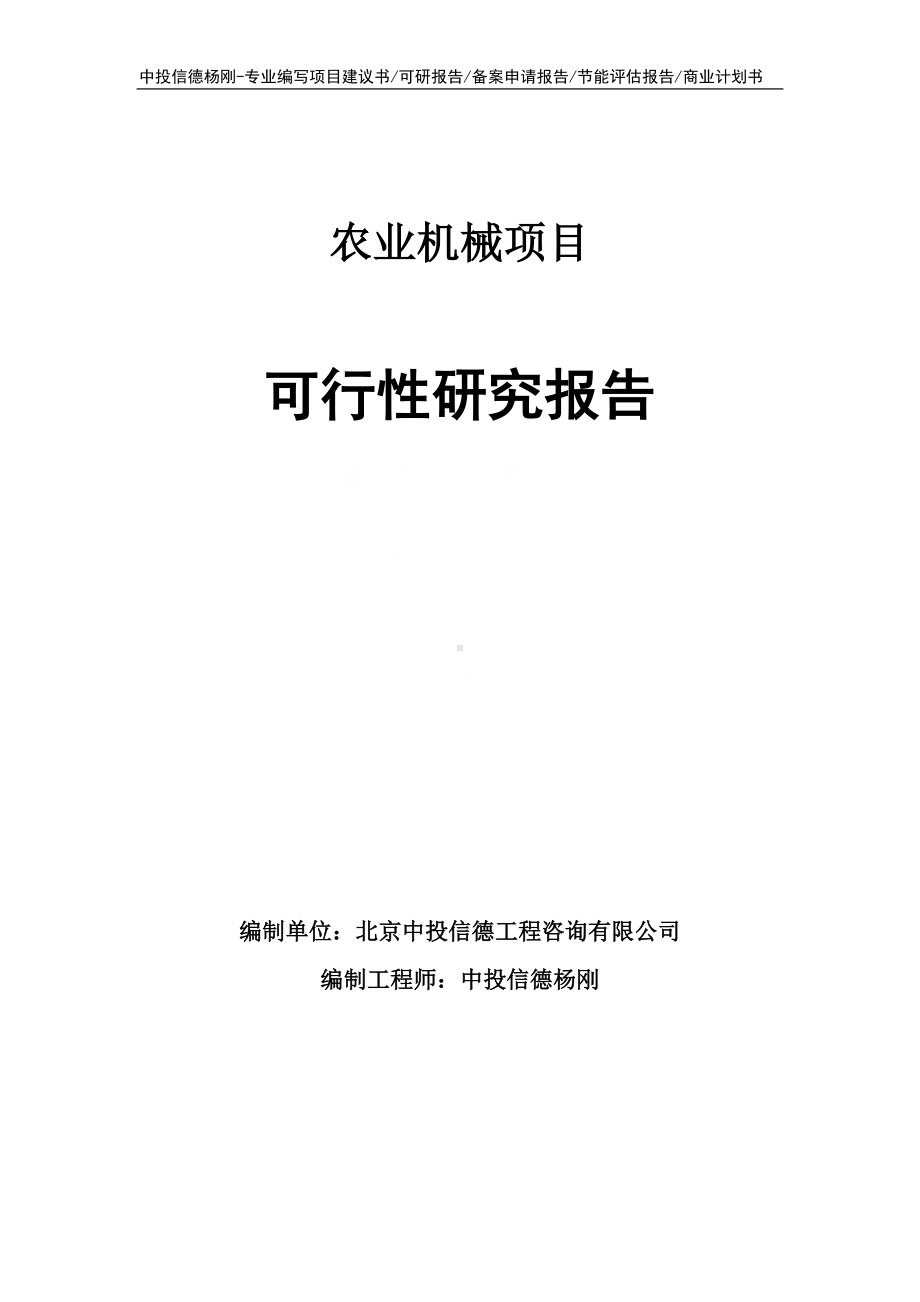 中投信德杨刚-专业编写项目建议书/可研报告/备案申请报告/节能评估报告/商业计划书

农业机械项目

可行性研究报告

编制单位：北京中投信德工程咨询有限公司

编制工程师：中投信德杨刚